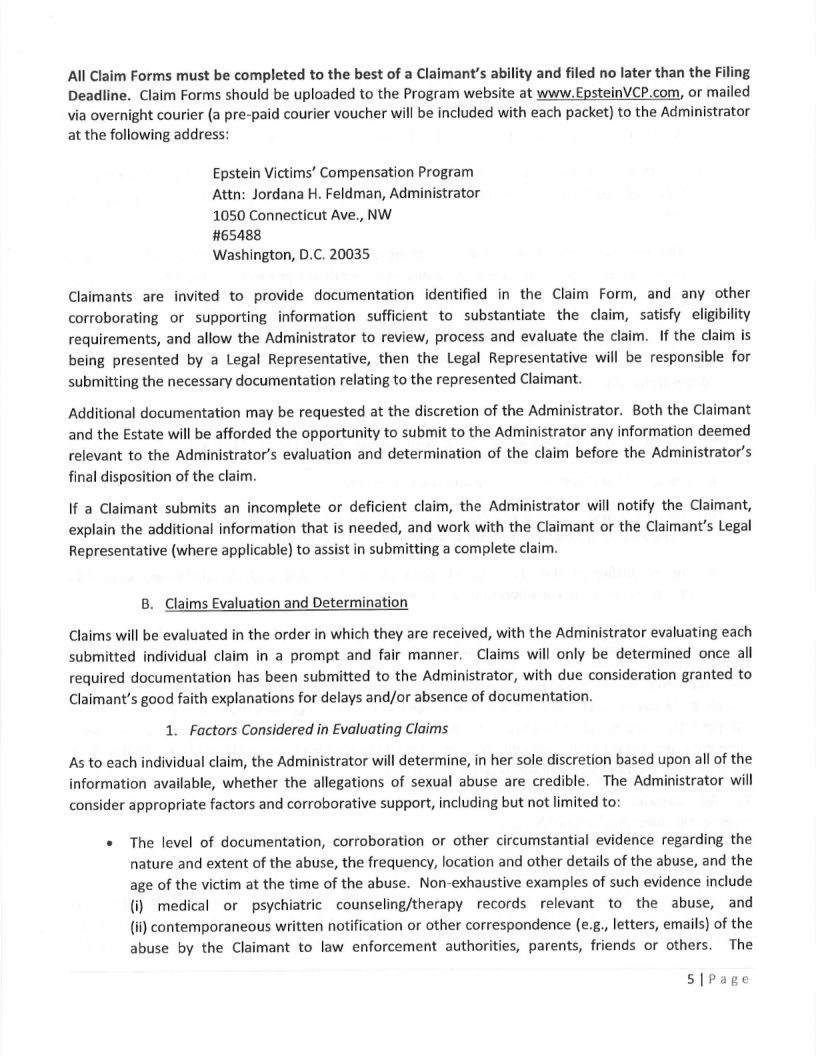 All Claim Forms must be completed to the best of a Claimant's ability and filed no later than the Filing Deadline. Claim Forms should be uploaded to the Program website at www.EpsteinVCP.com, or mailed via overnight courier (a pre-paid courier voucher will be included with each packet) to the Administrator at the following address:

Epstein Victims' Compensation Program
Attn: Jordana H. Feldman, Administrator
1050 Connecticut Ave., NW
#65488
Washington, D.C. 20035

Claimants are invited to provide documentation identified in the Claim Form, and any other corroborating or supporting information sufficient to substantiate the claim, satisfy eligibility requirements, and allow the Administrator to review, process and evaluate the claim. If the claim is being presented by a Legal Representative, then the Legal Representative will be responsible for submitting the necessary documentation relating to the represented Claimant.

Additional documentation may be requested at the discretion of the Administrator. Both the Claimant and the Estate will be afforded the opportunity to submit to the Administrator any information deemed relevant to the Administrator's evaluation and determination of the claim before the Administrator's final disposition of the claim.

If a Claimant submits an incomplete or deficient claim, the Administrator will notify the Claimant, explain the additional information that is needed, and work with the Claimant or the Claimant's Legal Representative (where applicable) to assist in submitting a complete claim.

B. Claims Evaluation and Determination

Claims will be evaluated in the order in which they are received, with the Administrator evaluating each submitted individual claim in a prompt and fair manner. Claims will only be determined once all required documentation has been submitted to the Administrator, with due consideration granted to Claimant's good faith explanations for delays and/or absence of documentation.

1. Factors Considered in Evaluating Claims

As to each individual claim, the Administrator will determine, in her sole discretion based upon all of the information available, whether the allegations of sexual abuse are credible. The Administrator will consider appropriate factors and corroborative support, including but not limited to:

• The level of documentation, corroboration or other circumstantial evidence regarding the nature and extent of the abuse, the frequency, location and other details of the abuse, and the age of the victim at the time of the abuse. Non-exhaustive examples of such evidence include (i) medical or psychiatric counseling/therapy records relevant to the abuse, and (ii) contemporaneous written notification or other correspondence (e.g., letters, emails) of the abuse by the Claimant to law enforcement authorities, parents, friends or others. The

5 | Page